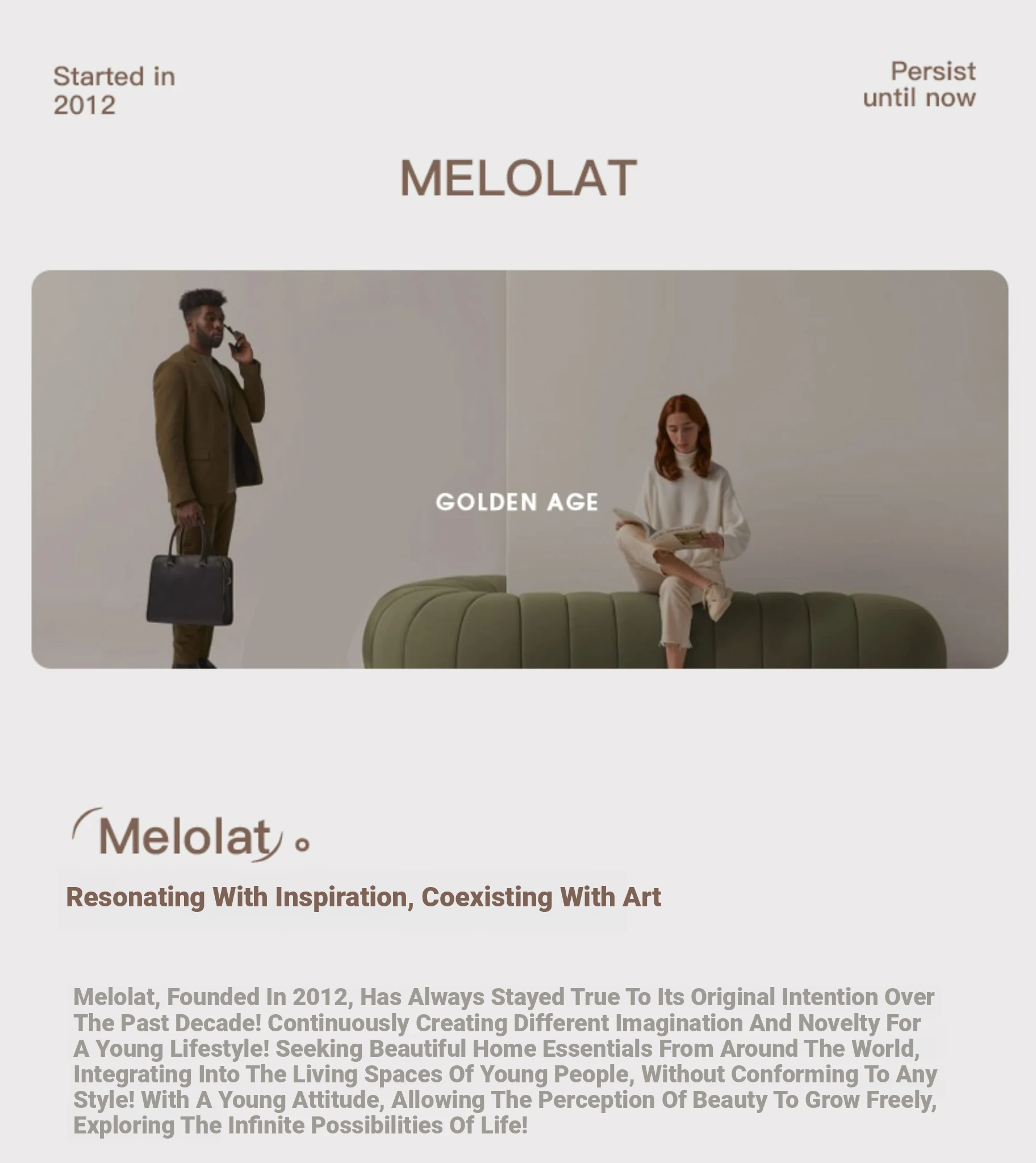 Started in 2012

Persist until now

MELOLAT

GOLDEN AGE

Melolat

Resonating With Inspiration, Coexisting With Art

Melolat, Founded In 2012, Has Always Stayed True To Its Original Intention Over The Past Decade! Continuously Creating Different Imagination And Novelty For A Young Lifestyle! Seeking Beautiful Home Essentials From Around The World, Integrating Into The Living Spaces Of Young People, Without Conforming To Any Style! With A Young Attitude, Allowing The Perception Of Beauty To Grow Freely, Exploring The Infinite Possibilities Of Life!